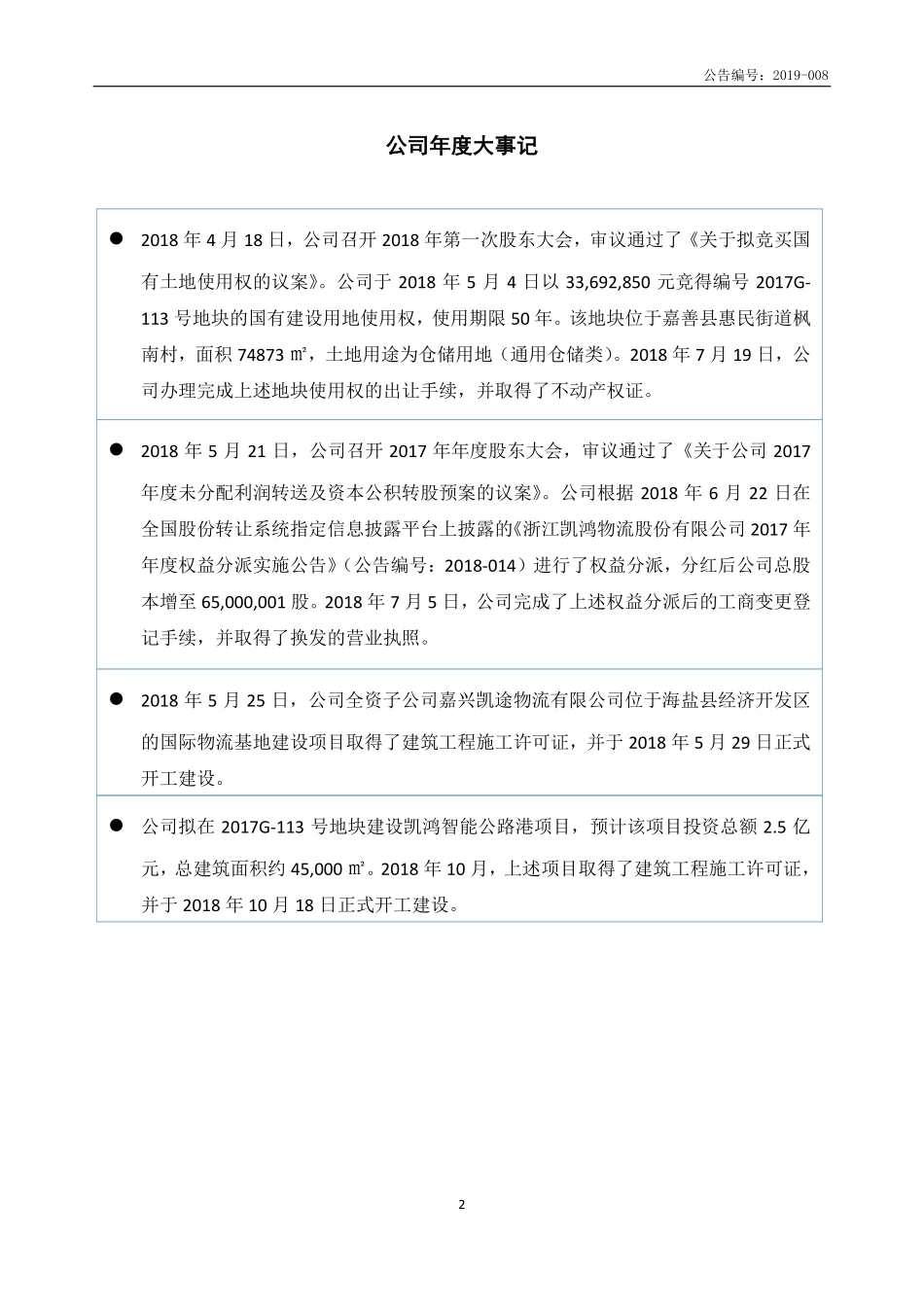 公告编号：2019-008

公司年度大事记

● 2018 年 4 月 18 日，公司召开 2018 年第一次股东大会，审议通过了《关于拟竞买国有土地使用权的议案》。公司于 2018 年 5 月 4 日以 33,692,850 元竞得编号 2017G-113 号地块的国有建设用地使用权，使用期限 50 年。该地块位于嘉善县惠民街道枫南村，面积 74873 ㎡，土地用途为仓储用地（通用仓储类）。2018 年 7 月 19 日，公司办理完成上述地块使用权的出让手续，并取得了不动产权证。

● 2018 年 5 月 21 日，公司召开 2017 年年度股东大会，审议通过了《关于公司 2017 年度未分配利润转送及资本公积转股预案的议案》。公司根据 2018 年 6 月 22 日在全国股份转让系统指定信息披露平台上披露的《浙江凯鸿物流股份有限公司 2017 年年度权益分派实施公告》（公告编号：2018-014）进行了权益分派，分红后公司总股本增至 65,000,001 股。2018 年 7 月 5 日，公司完成了上述权益分派后的工商变更登记手续，并取得了换发的营业执照。

● 2018 年 5 月 25 日，公司全资子公司嘉兴凯途物流有限公司位于海盐县经济开发区的国际物流基地建设项目取得了建筑工程施工许可证，并于 2018 年 5 月 29 日正式开工建设。

● 公司拟在 2017G-113 号地块建设凯鸿智能公路港项目，预计该项目投资总额 2.5 亿元，总建筑面积约 45,000 ㎡。2018 年 10 月，上述项目取得了建筑工程施工许可证，并于 2018 年 10 月 18 日正式开工建设。

2